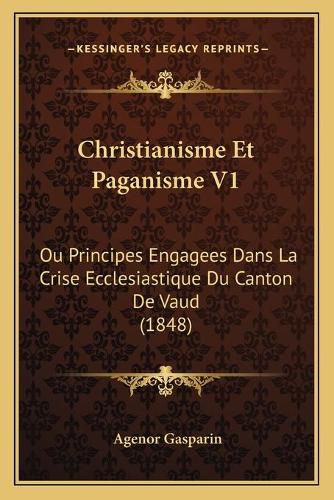 —KESSINGER'S LEGACY REPRINTS—

Christianisme Et Paganisme V1

Ou Principes Engagees Dans La Crise Ecclesiastique Du Canton De Vaud (1848)

Agenor Gasparin